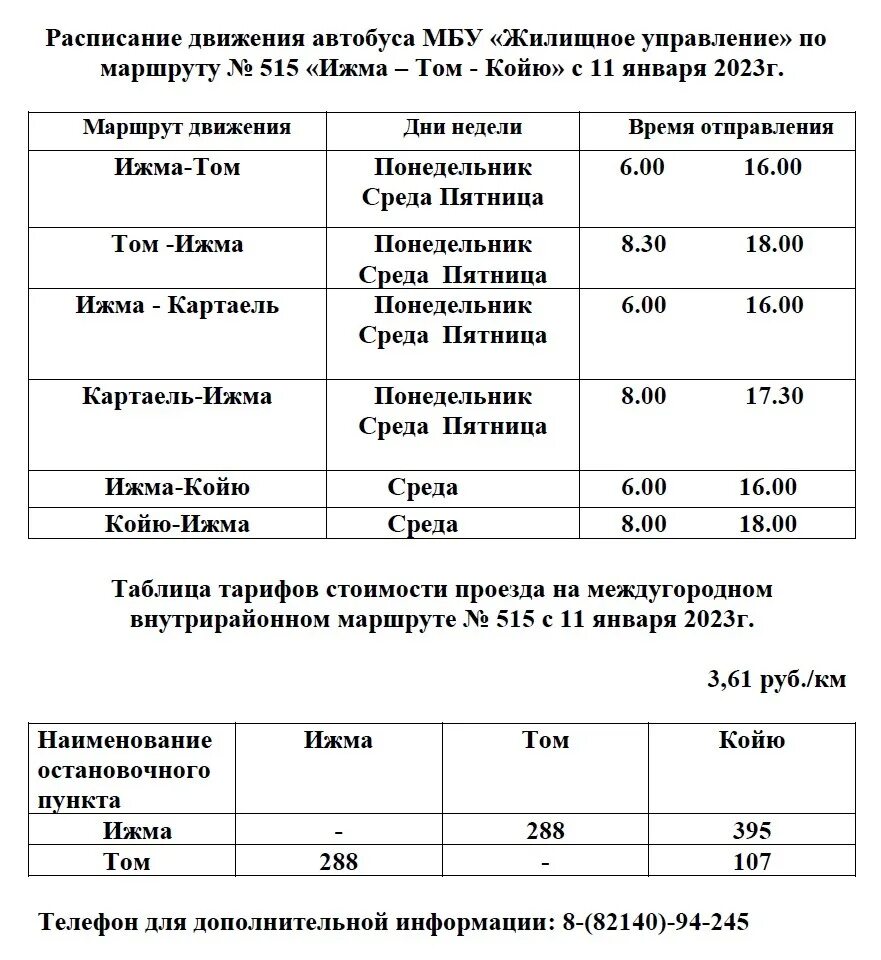 Расписание движения автобуса МБУ «Жилищное управление» по маршруту № 515 «Ижма – Том - Койю» с 11 января 2023г.

| Маршрут движения | Дни недели | Время отправления |
|---|---|---|
| Ижма-Том | Понедельник Среда Пятница | 6.00 16.00 |
| Том -Ижма | Понедельник Среда Пятница | 8.30 18.00 |
| Ижма - Картаель | Понедельник Среда Пятница | 6.00 16.00 |
| Картаель-Ижма | Понедельник Среда Пятница | 8.00 17.30 |
| Ижма-Койю | Среда | 6.00 16.00 |
| Койю-Ижма | Среда | 8.00 18.00 |

Таблица тарифов стоимости проезда на междугородном внутрирайонном маршруте № 515 с 11 января 2023г.

3,61 руб./км

| Наименование остановочного пункта | Ижма | Том | Койю |
|---|---|---|---|
| Ижма | - | 288 | 395 |
| Том | 288 | - | 107 |

Телефон для дополнительной информации: 8-(82140)-94-245